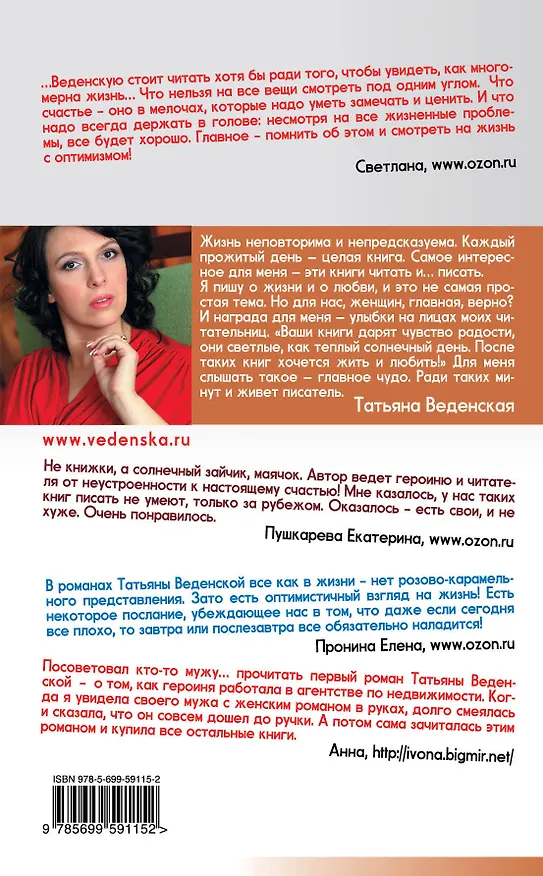 ...Веденскую стоит читать хотя бы ради того, чтобы увидеть, как многомерна жизнь... Что нельзя на все вещи смотреть под одним углом. Что счастье – оно в мелочах, которые надо уметь замечать и ценить. И что надо всегда держать в голове: несмотря на все жизненные проблемы, все будет хорошо. Главное – помнить об этом и смотреть на жизнь с оптимизмом!

Светлана, www.ozon.ru

Жизнь неповторима и непредсказуема. Каждый прожитый день – целая книга. Самое интересное для меня – эти книги читать и... писать. Я пишу о жизни и о любви, и это не самая простая тема. Но для нас, женщин, главная, верно? И награда для меня – улыбки на лицах моих читательниц. «Ваши книги дарят чувство радости, они светлые, как теплый солнечный день. После таких книг хочется жить и любить!» Для меня слышать такое – главное чудо. Ради таких минут и живет писатель.

Татьяна Веденская

www.vedenska.ru

Не книжки, а солнечный зайчик, маячок. Автор ведет героиню и читателя от неустроенности к настоящему счастью! Мне казалось, у нас таких книг писать не умеют, только за рубежом. Оказалось – есть свои, и не хуже. Очень понравилось.

Пушкарева Екатерина, www.ozon.ru

В романах Татьяны Веденской все как в жизни – нет розово-карамельного представления. Зато есть оптимистичный взгляд на жизнь! Есть некоторое послание, убеждающее нас в том, что даже если сегодня все плохо, то завтра или послезавтра все обязательно наладится!

Пронина Елена, www.ozon.ru

Посоветовал кто-то мужу... прочитать первый роман Татьяны Веденской – о том, как героиня работала в агентстве по недвижимости. Когда я увидела своего мужа с женским романом в руках, долго смеялась и сказала, что он совсем дошел до ручки. А потом сама зачиталась этим романом и купила все остальные книги.

Анна, http://ivona.bigmir.net/

ISBN 978-5-699-59115-2

9 785699 591152 >